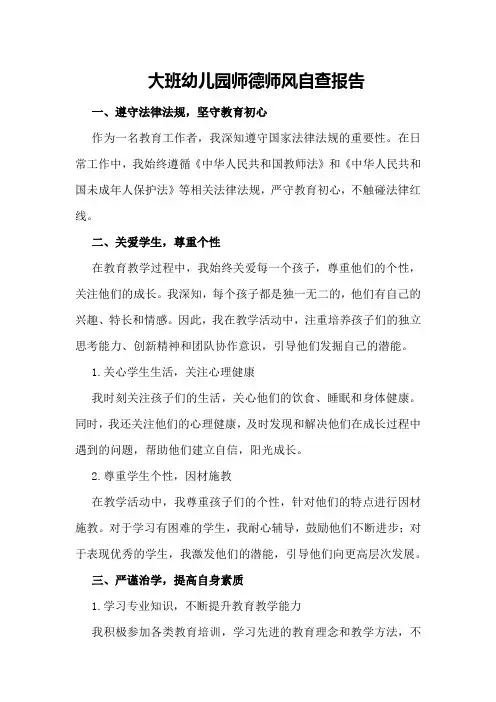 大班幼儿园师德师风自查报告

一、遵守法律法规，坚守教育初心

作为一名教育工作者，我深知遵守国家法律法规的重要性。在日常工作中，我始终遵循《中华人民共和国教师法》和《中华人民共和国未成年人保护法》等相关法律法规，严守教育初心，不触碰法律红线。

二、关爱学生，尊重个性

在教育教学过程中，我始终关爱每一个孩子，尊重他们的个性，关注他们的成长。我深知，每个孩子都是独一无二的，他们有自己的兴趣、特长和情感。因此，我在教学活动中，注重培养孩子们的独立思考能力、创新精神和团队协作意识，引导他们发掘自己的潜能。

1.关心学生生活，关注心理健康

我时刻关注孩子们的生活，关心他们的饮食、睡眠和身体健康。同时，我还关注他们的心理健康，及时发现和解决他们在成长过程中遇到的问题，帮助他们建立自信，阳光成长。

2.尊重学生个性，因材施教

在教学活动中，我尊重孩子们的个性，针对他们的特点进行因材施教。对于学习有困难的学生，我耐心辅导，鼓励他们不断进步；对于表现优秀的学生，我激发他们的潜能，引导他们向更高层次发展。

三、严谨治学，提高自身素质

1.学习专业知识，不断提升教育教学能力

我积极参加各类教育培训，学习先进的教育理念和教学方法，不